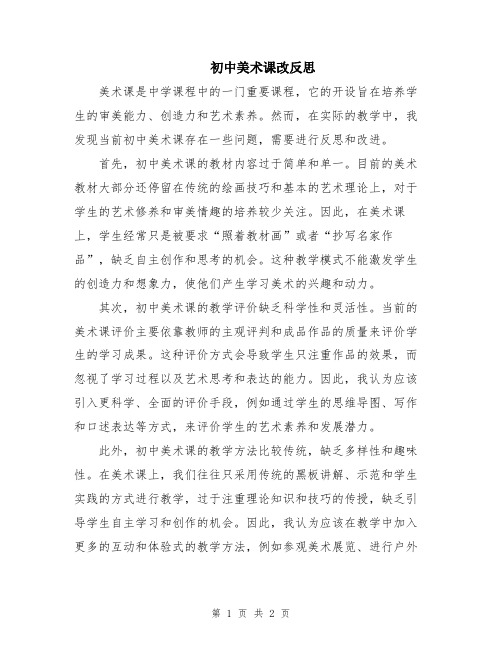 初中美术课改反思

美术课是中学课程中的一门重要课程，它的开设旨在培养学生的审美能力、创造力和艺术素养。然而，在实际的教学中，我发现当前初中美术课存在一些问题，需要进行反思和改进。

首先，初中美术课的教材内容过于简单和单一。目前的美术教材大部分还停留在传统的绘画技巧和基本的艺术理论上，对于学生的艺术修养和审美情趣的培养较少关注。因此，在美术课上，学生经常只是被要求“照着教材画”或者“抄写名家作品”，缺乏自主创作和思考的机会。这种教学模式不能激发学生的创造力和想象力，使他们产生学习美术的兴趣和动力。

其次，初中美术课的教学评价缺乏科学性和灵活性。当前的美术课评价主要依靠教师的主观评判和成品作品的质量来评价学生的学习成果。这种评价方式会导致学生只注重作品的效果，而忽视了学习过程以及艺术思考和表达的能力。因此，我认为应该引入更科学、全面的评价手段，例如通过学生的思维导图、写作和口述表达等方式，来评价学生的艺术素养和发展潜力。

此外，初中美术课的教学方法比较传统，缺乏多样性和趣味性。在美术课上，我们往往只采用传统的黑板讲解、示范和学生实践的方式进行教学，过于注重理论知识和技巧的传授，缺乏引导学生自主学习和创作的机会。因此，我认为应该在教学中加入更多的互动和体验式的教学方法，例如参观美术展览、进行户外

第 1 页 共 2 页